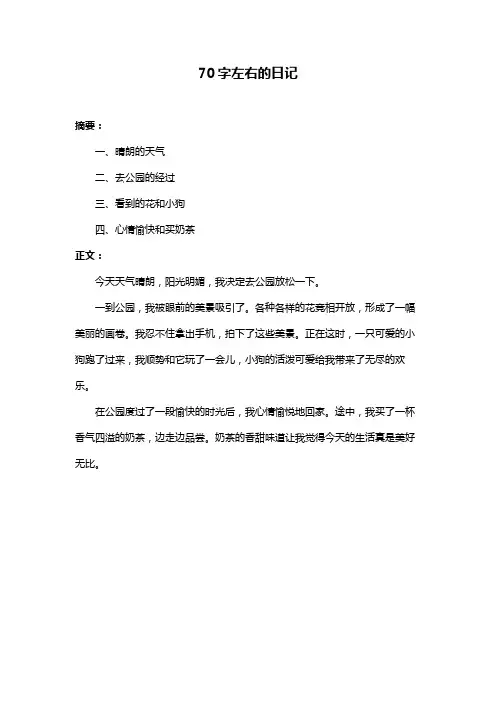 70字左右的日记

摘要：

一、晴朗的天气

二、去公园的经过

三、看到的花和小狗

四、心情愉快和买奶茶

正文：

今天天气晴朗，阳光明媚，我决定去公园放松一下。

一到公园，我被眼前的美景吸引了。各种各样的花竞相开放，形成了一幅美丽的画卷。我忍不住拿出手机，拍下了这些美景。正在这时，一只可爱的小狗跑了过来，我顺势和它玩了一会儿，小狗的活泼可爱给我带来了无尽的欢乐。

在公园度过了一段愉快的时光后，我心情愉悦地回家。途中，我买了一杯香气四溢的奶茶，边走边品尝。奶茶的香甜味道让我觉得今天的生活真是美好无比。